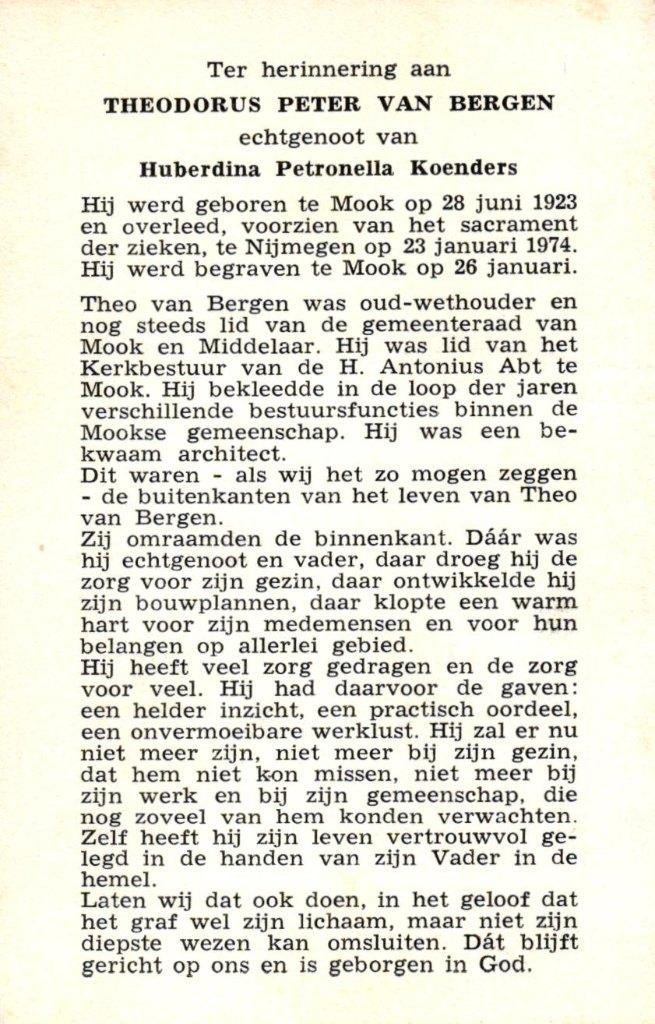 Ter herinnering aan

THEODORUS PETER VAN BERGEN

echtgenoot van

Huberdina Petronella Koenders

Hij werd geboren te Mook op 28 juni 1923 en overleed, voorzien van het sacrament der zieken, te Nijmegen op 23 januari 1974. Hij werd begraven te Mook op 26 januari.

Theo van Bergen was oud-wethouder en nog steeds lid van de gemeenteraad van Mook en Middelaar. Hij was lid van het Kerkbestuur van de H. Antonius Abt te Mook. Hij bekleedde in de loop der jaren verschillende bestuursfuncties binnen de Mookse gemeenschap. Hij was een bekwaam architect.

Dit waren - als wij het zo mogen zeggen - de buitenkanten van het leven van Theo van Bergen.

Zij omraamden de binnenkant. Dáár was hij echtgenoot en vader, daar droeg hij de zorg voor zijn gezin, daar ontwikkelde hij zijn bouwplannen, daar klopte een warm hart voor zijn medemensen en voor hun belangen op allerlei gebied.

Hij heeft veel zorg gedragen en de zorg voor veel. Hij had daarvoor de gaven: een helder inzicht, een practisch oordeel, een onvermoeibare werklust. Hij zal er nu niet meer zijn, niet meer bij zijn gezin, dat hem niet kon missen, niet meer bij zijn werk en bij zijn gemeenschap, die nog zoveel van hem konden verwachten. Zelf heeft hij zijn leven vertrouwvol gelegd in de handen van zijn Vader in de hemel.

Laten wij dat ook doen, in het geloof dat het graf wel zijn lichaam, maar niet zijn diepste wezen kan omsluiten. Dát blijft gericht op ons en is geborgen in God.